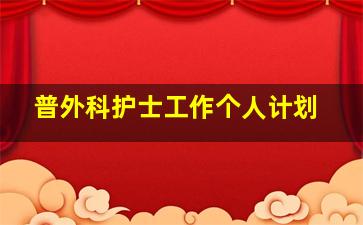 普外科护士工作个人计划